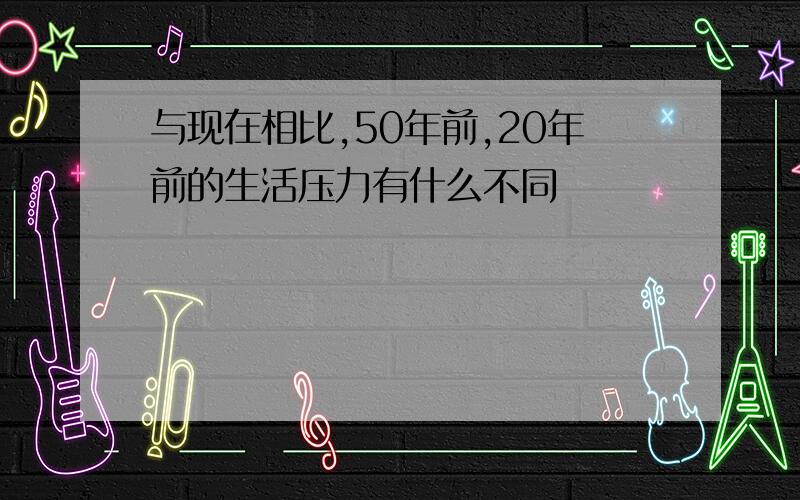 与现在相比,50年前,20年前的生活压力有什么不同